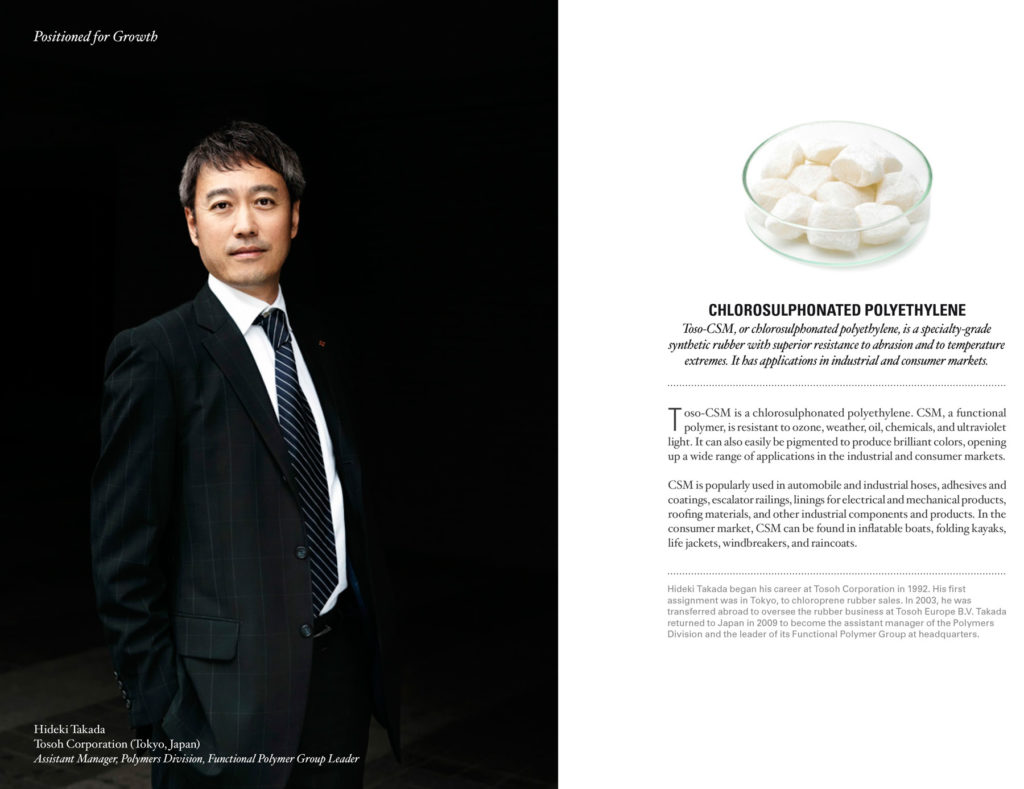 Positioned for Growth

Hideki Takada
Tosoh Corporation (Tokyo, Japan)
Assistant Manager, Polymers Division, Functional Polymer Group Leader

CHLOROSULPHONATED POLYETHYLENE

Toso-CSM, or chlorosulphonated polyethylene, is a specialty-grade synthetic rubber with superior resistance to abrasion and to temperature extremes. It has applications in industrial and consumer markets.

Toso-CSM is a chlorosulphonated polyethylene. CSM, a functional polymer, is resistant to ozone, weather, oil, chemicals, and ultraviolet light. It can also easily be pigmented to produce brilliant colors, opening up a wide range of applications in the industrial and consumer markets.

CSM is popularly used in automobile and industrial hoses, adhesives and coatings, escalator railings, linings for electrical and mechanical products, roofing materials, and other industrial components and products. In the consumer market, CSM can be found in inflatable boats, folding kayaks, life jackets, windbreakers, and raincoats.

Hideki Takada began his career at Tosoh Corporation in 1992. His first assignment was in Tokyo, to chloroprene rubber sales. In 2003, he was transferred abroad to oversee the rubber business at Tosoh Europe B.V. Takada returned to Japan in 2009 to become the assistant manager of the Polymers Division and the leader of its Functional Polymer Group at headquarters.